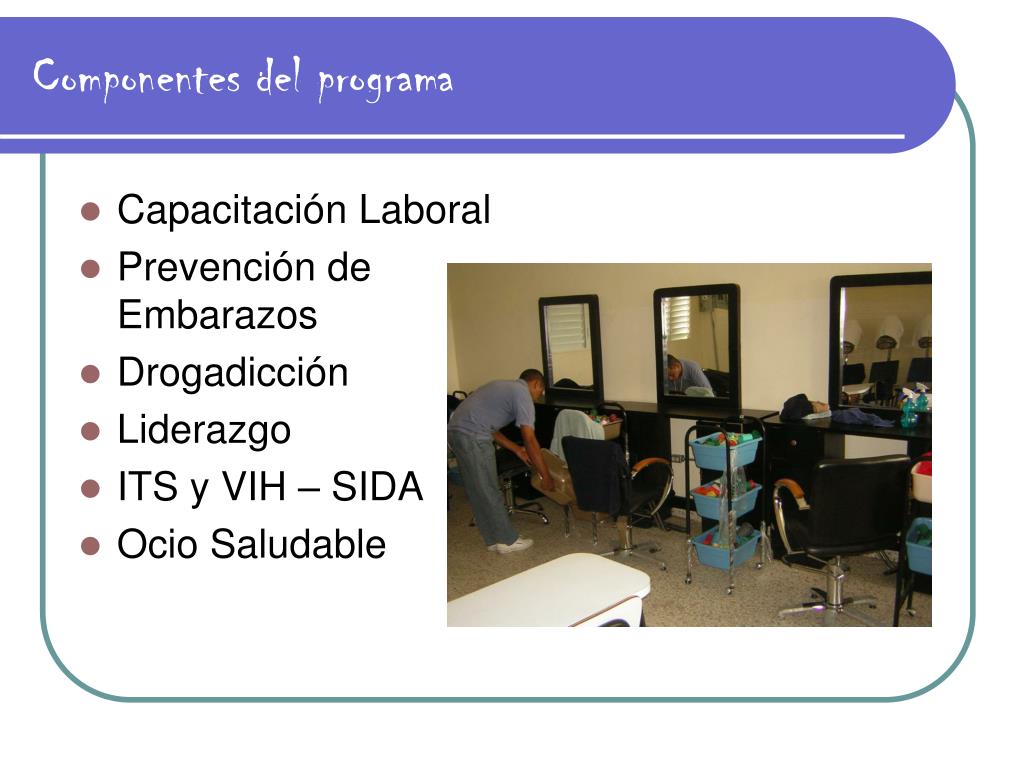 Componentes del programa

- Capacitación Laboral
- Prevención de Embarazos
- Drogadicción
- Liderazgo
- ITS y VIH – SIDA
- Ocio Saludable